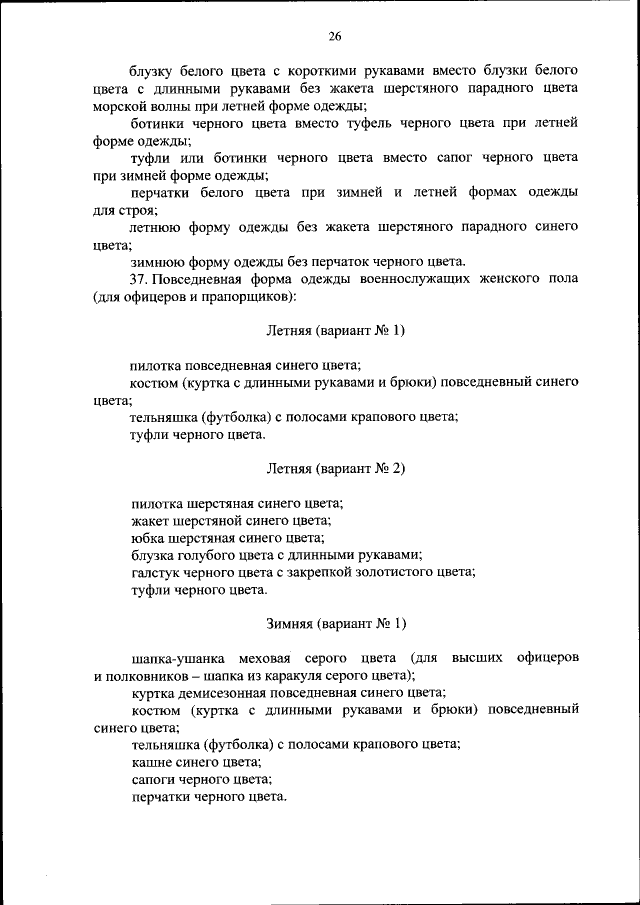 26

блузку белого цвета с короткими рукавами вместо блузки белого цвета с длинными рукавами без жакета шерстяного парадного цвета морской волны при летней форме одежды;

ботинки черного цвета вместо туфель черного цвета при летней форме одежды;

туфли или ботинки черного цвета вместо сапог черного цвета при зимней форме одежды;

перчатки белого цвета при зимней и летней формах одежды для строя;

летнюю форму одежды без жакета шерстяного парадного синего цвета;

зимнюю форму одежды без перчаток черного цвета.

37. Повседневная форма одежды военнослужащих женского пола (для офицеров и прапорщиков):

Летняя (вариант № 1)

пилотка повседневная синего цвета;

костюм (куртка с длинными рукавами и брюки) повседневный синего цвета;

тельняшка (футболка) с полосами крапового цвета;

туфли черного цвета.

Летняя (вариант № 2)

пилотка шерстяная синего цвета;

жакет шерстяной синего цвета;

юбка шерстяная синего цвета;

блузка голубого цвета с длинными рукавами;

галстук черного цвета с закрепкой золотистого цвета;

туфли черного цвета.

Зимняя (вариант № 1)

шапка-ушанка меховая серого цвета (для высших офицеров и полковников – шапка из каракуля серого цвета);

куртка демисезонная повседневная синего цвета;

костюм (куртка с длинными рукавами и брюки) повседневный синего цвета;

тельняшка (футболка) с полосами крапового цвета;

кашне синего цвета;

сапоги черного цвета;

перчатки черного цвета.